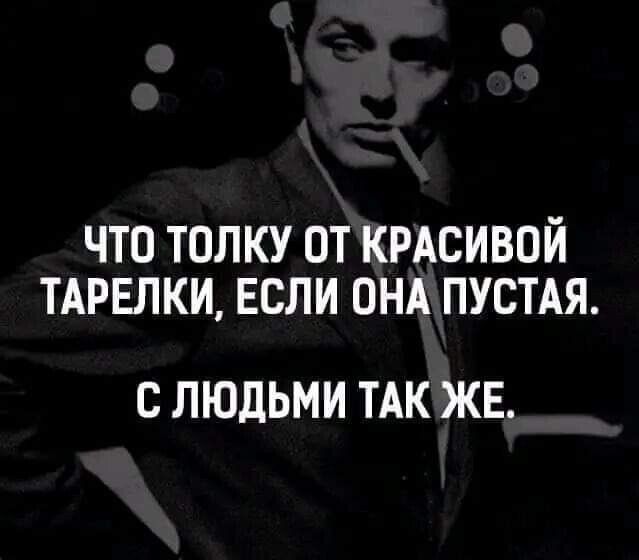 ЧТО ТОЛКУ ОТ КРАСИВОЙ ТАРЕЛКИ, ЕСЛИ ОНА ПУСТАЯ.

С ЛЮДЬМИ ТАК ЖЕ.